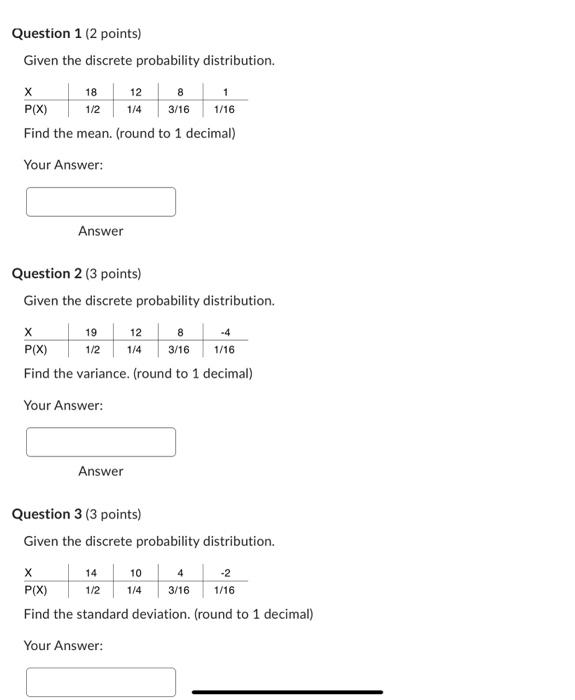 **Question 1** (2 points)

Given the discrete probability distribution.

| X | 18 | 12 | 8 | 1 |
|---|---|---|---|---|
| P(X) | 1/2 | 1/4 | 3/16 | 1/16 |

Find the mean. (round to 1 decimal)

Your Answer:

Answer

**Question 2** (3 points)

Given the discrete probability distribution.

| X | 19 | 12 | 8 | -4 |
|---|---|---|---|---|
| P(X) | 1/2 | 1/4 | 3/16 | 1/16 |

Find the variance. (round to 1 decimal)

Your Answer:

Answer

**Question 3** (3 points)

Given the discrete probability distribution.

| X | 14 | 10 | 4 | -2 |
|---|---|---|---|---|
| P(X) | 1/2 | 1/4 | 3/16 | 1/16 |

Find the standard deviation. (round to 1 decimal)

Your Answer: